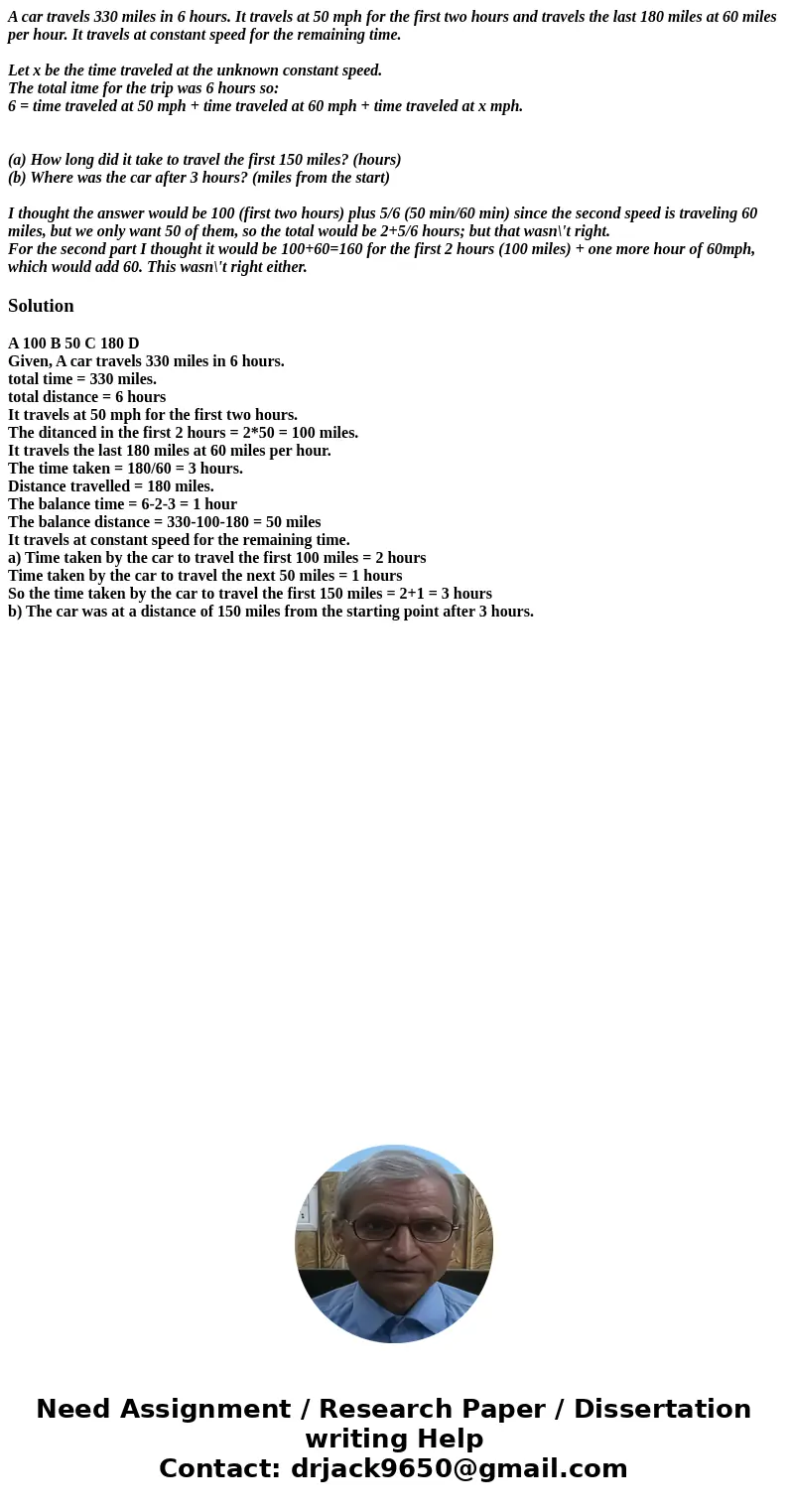 A car travels 330 miles in 6 hours. It travels at 50 mph for the first two hours and travels the last 180 miles at 60 miles per hour. It travels at constant speed for the remaining time.

Let x be the time traveled at the unknown constant speed.
The total itme for the trip was 6 hours so:
6 = time traveled at 50 mph + time traveled at 60 mph + time traveled at x mph.

(a) How long did it take to travel the first 150 miles? (hours)
(b) Where was the car after 3 hours? (miles from the start)

I thought the answer would be 100 (first two hours) plus 5/6 (50 min/60 min) since the second speed is traveling 60 miles, but we only want 50 of them, so the total would be 2+5/6 hours; but that wasn\'t right.
For the second part I thought it would be 100+60=160 for the first 2 hours (100 miles) + one more hour of 60mph, which would add 60. This wasn\'t right either.

Solution

A 100 B 50 C 180 D
Given, A car travels 330 miles in 6 hours.
total time = 330 miles.
total distance = 6 hours
It travels at 50 mph for the first two hours.
The ditanced in the first 2 hours = 2*50 = 100 miles.
It travels the last 180 miles at 60 miles per hour.
The time taken = 180/60 = 3 hours.
Distance travelled = 180 miles.
The balance time = 6-2-3 = 1 hour
The balance distance = 330-100-180 = 50 miles
It travels at constant speed for the remaining time.
a) Time taken by the car to travel the first 100 miles = 2 hours
Time taken by the car to travel the next 50 miles = 1 hours
So the time taken by the car to travel the first 150 miles = 2+1 = 3 hours
b) The car was at a distance of 150 miles from the starting point after 3 hours.

Need Assignment / Research Paper / Dissertation writing Help
Contact: drjack9650@gmail.com